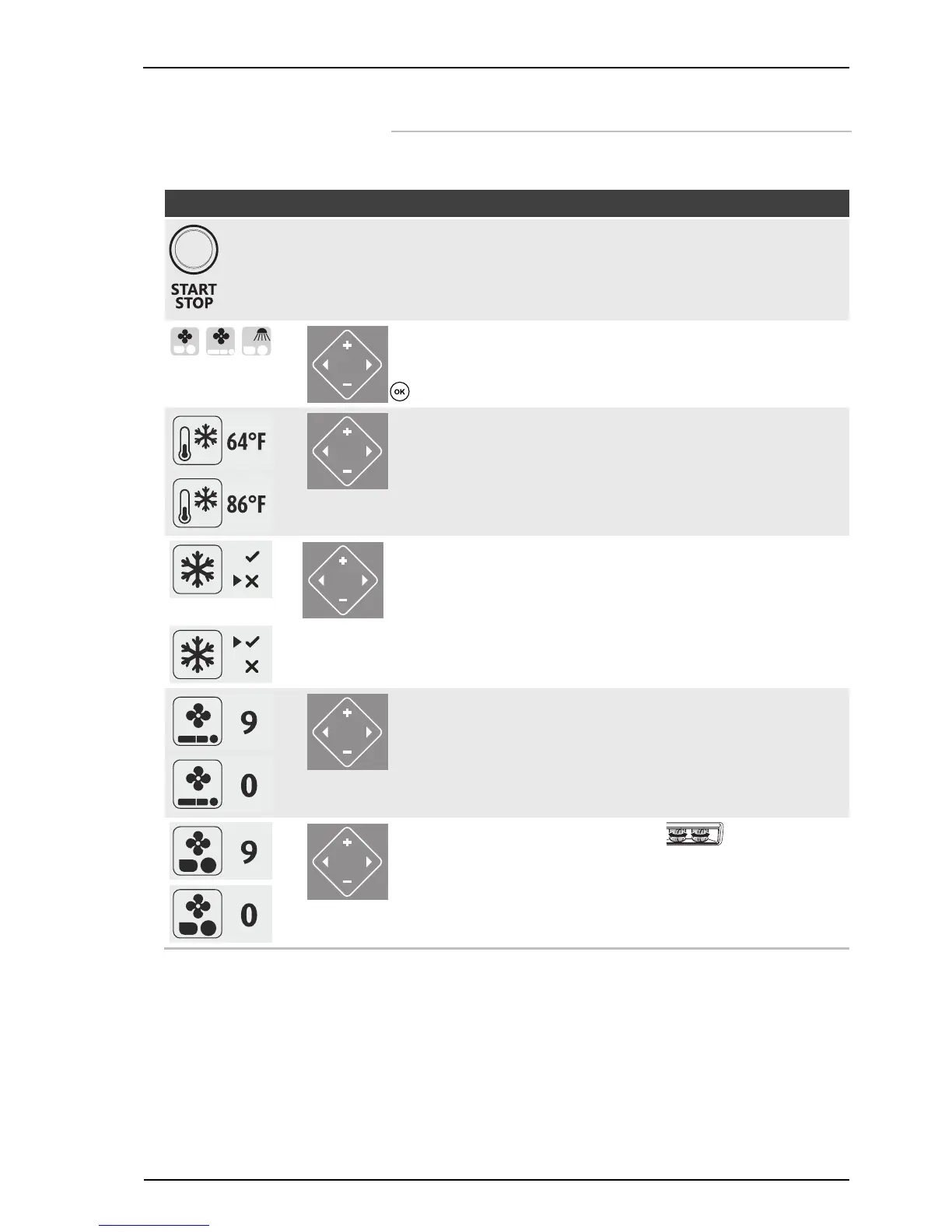 START
STOP

OK

64°F

86°F

9

0

9

0